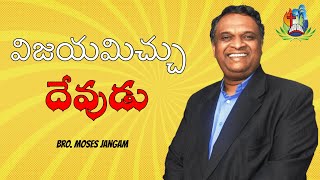 విజయమిచ్చు
దేవుడు

BRO. MOSES JANGAM